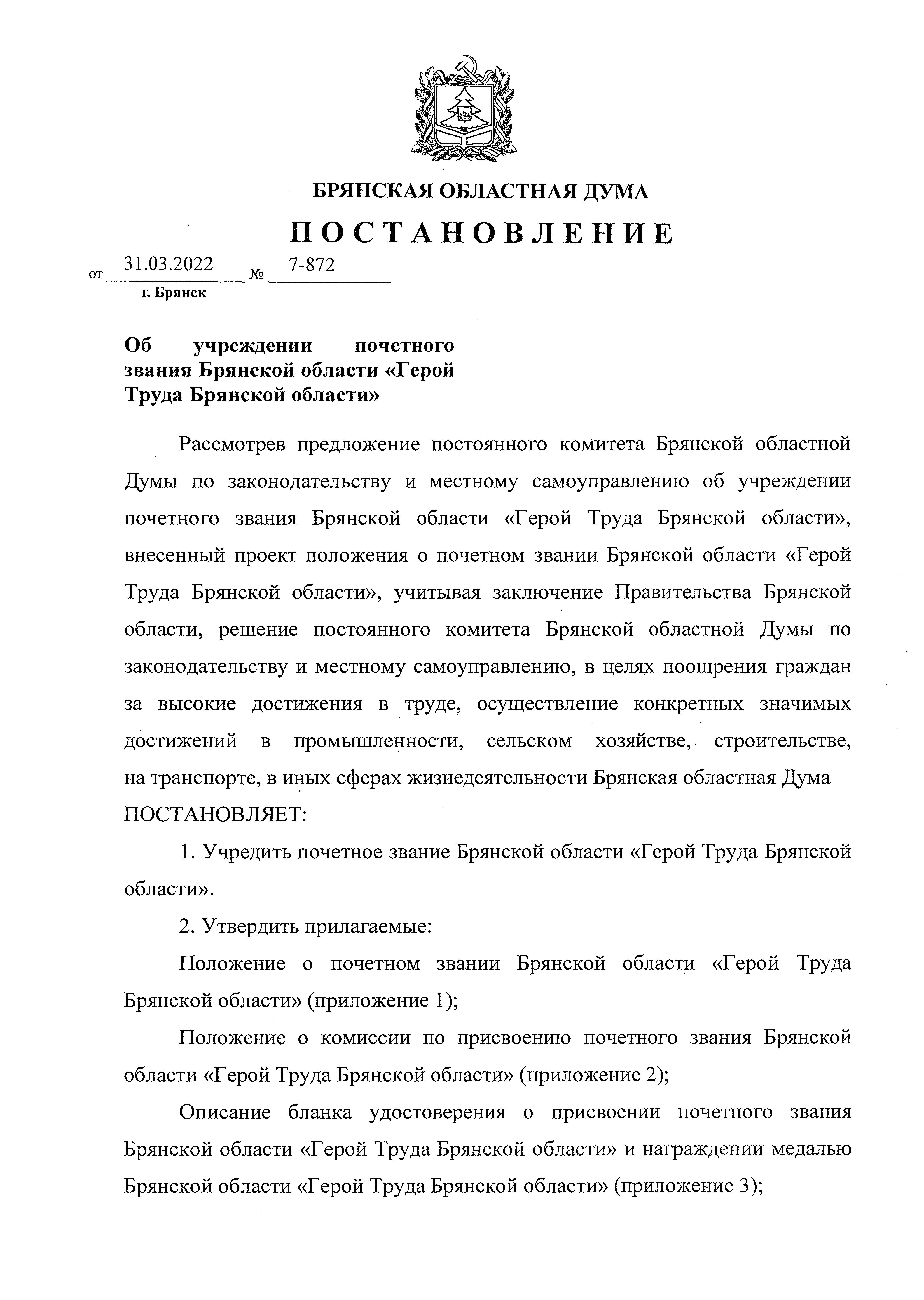 БРЯНСКАЯ ОБЛАСТНАЯ ДУМА

ПОСТАНОВЛЕНИЕ

от 31.03.2022 № 7-872
г. Брянск

Об учреждении почетного звания Брянской области «Герой Труда Брянской области»

Рассмотрев предложение постоянного комитета Брянской областной Думы по законодательству и местному самоуправлению об учреждении почетного звания Брянской области «Герой Труда Брянской области», внесенный проект положения о почетном звании Брянской области «Герой Труда Брянской области», учитывая заключение Правительства Брянской области, решение постоянного комитета Брянской областной Думы по законодательству и местному самоуправлению, в целях поощрения граждан за высокие достижения в труде, осуществление конкретных значимых достижений в промышленности, сельском хозяйстве, строительстве, на транспорте, в иных сферах жизнедеятельности Брянская областная Дума ПОСТАНОВЛЯЕТ:

1. Учредить почетное звание Брянской области «Герой Труда Брянской области».

2. Утвердить прилагаемые:

Положение о почетном звании Брянской области «Герой Труда Брянской области» (приложение 1);

Положение о комиссии по присвоению почетного звания Брянской области «Герой Труда Брянской области» (приложение 2);

Описание бланка удостоверения о присвоении почетного звания Брянской области «Герой Труда Брянской области» и награждении медалью Брянской области «Герой Труда Брянской области» (приложение 3);